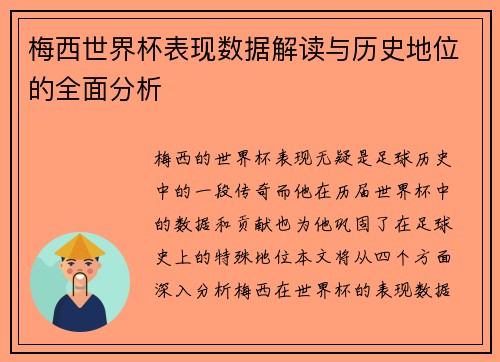 梅西世界杯表现数据解读与历史地位的全面分析

梅西的世界杯表现无疑是足球历史中的一段传奇而他在历届世界杯中的数据和贡献也为他巩固了在足球史上的特殊地位本文将从四个方面深入分析梅西在世界杯的表现数据